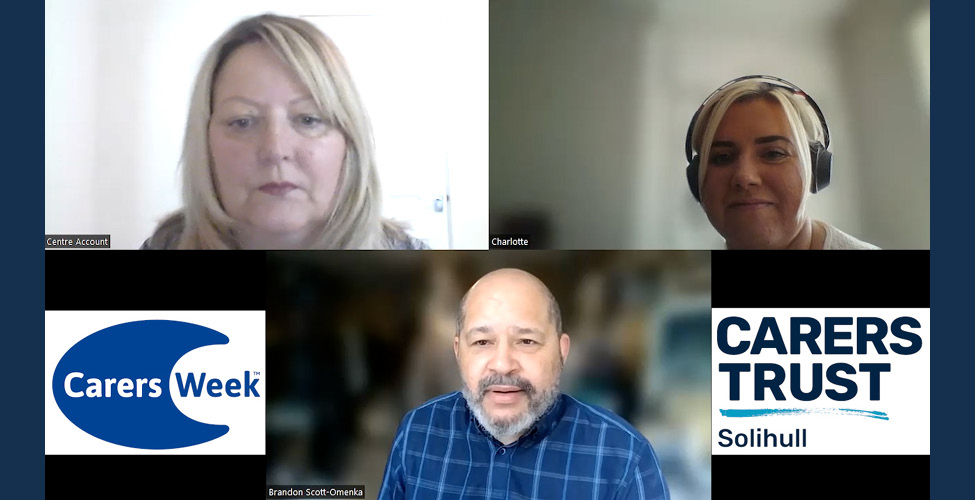 Centre Account

Charlotte

Carers Week™

Brandon Scott-Omenka

CARERS TRUST
Solihull